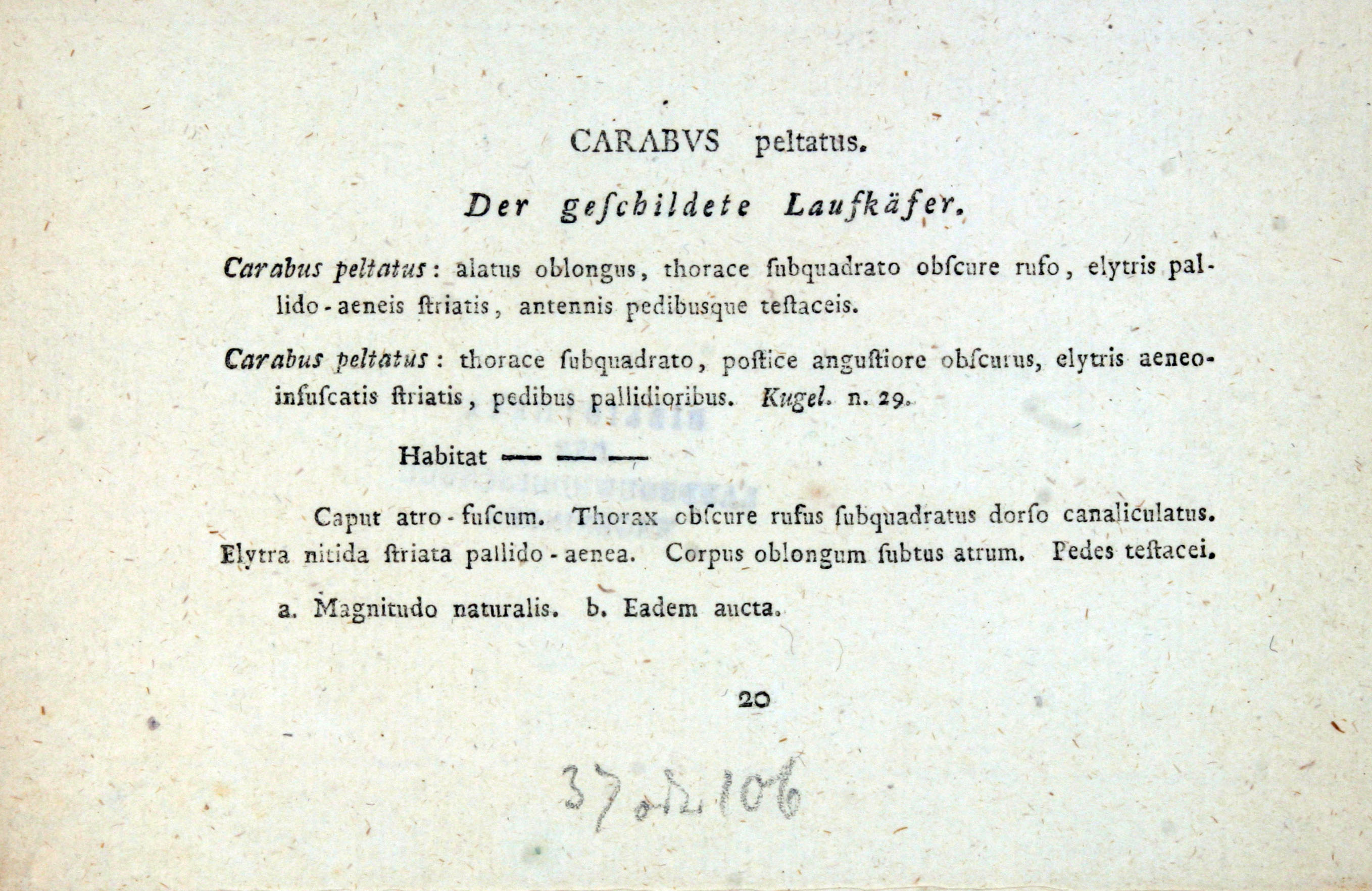 CARABVS peltatus.

Der geſchildete Laufkäfer.

Carabus peltatus: alatus oblongus, thorace ſubquadrato obſcure rufo, elytris pallido-aeneis ſtriatis, antennis pedibusque teſtaceis.

Carabus peltatus: thorace ſubquadrato, poſtice anguſtiore obſcurus, elytris aeneo-infuſcatis ſtriatis, pedibus pallidioribus. Kugel. n. 29.

Habitat — — —

Caput atro-fuſcum. Thorax obſcure rufus ſubquadratus dorſo canaliculatus. Elytra nitida ſtriata pallido-aenea. Corpus oblongum ſubtus atrum. Pedes teſtacei.

a. Magnitudo naturalis. b. Eadem aucta.

20

37 od. 106